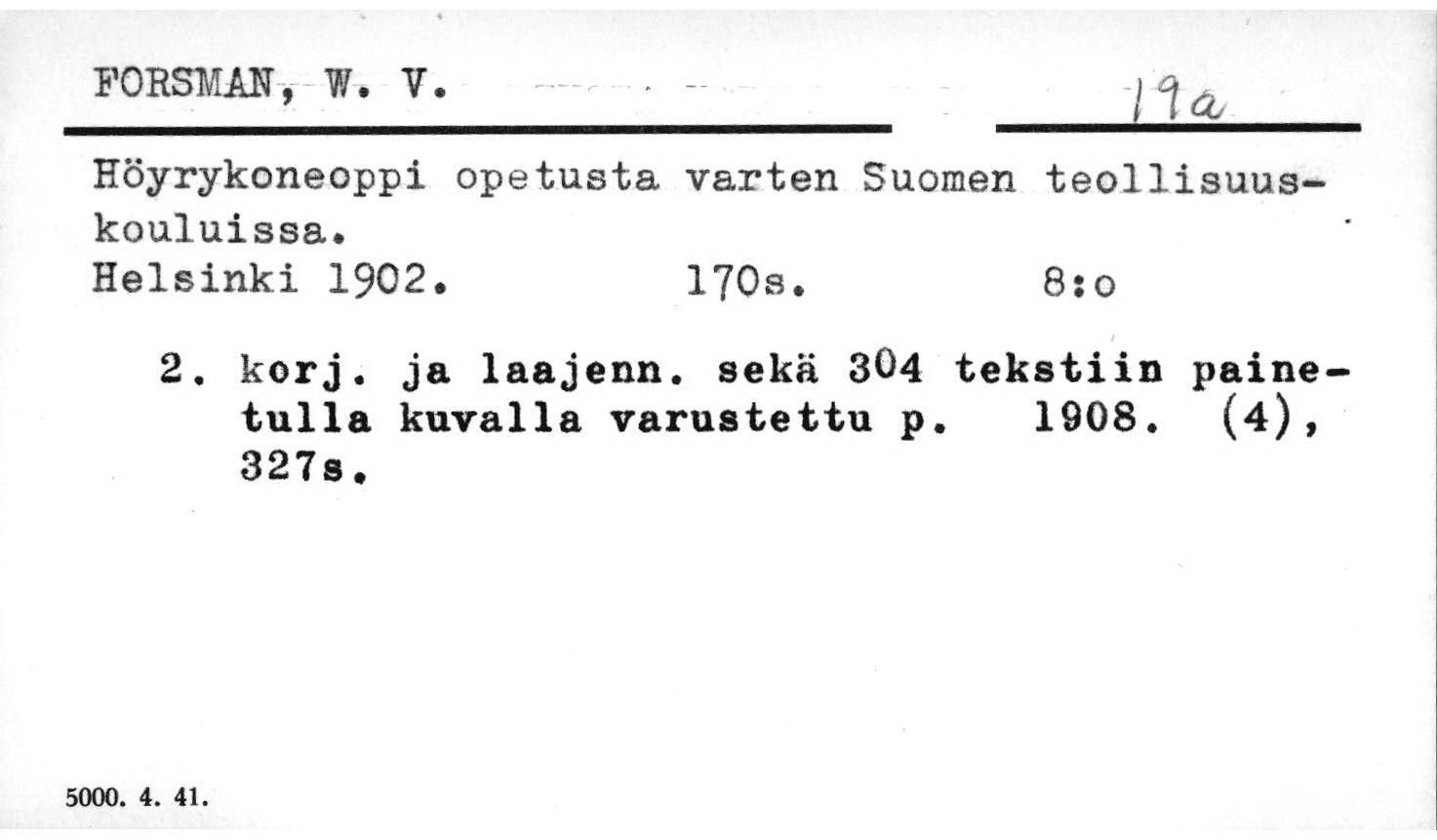 FORSMAN, W. V.

19a

Höyrykoneoppi opetusta varten Suomen teollisuuskouluissa.
Helsinki 1902. 170s. 8:o

2. korj. ja laajenn. sekä 304 tekstiin painetulla kuvalla varustettu p. 1908. (4), 327s.

5000. 4. 41.